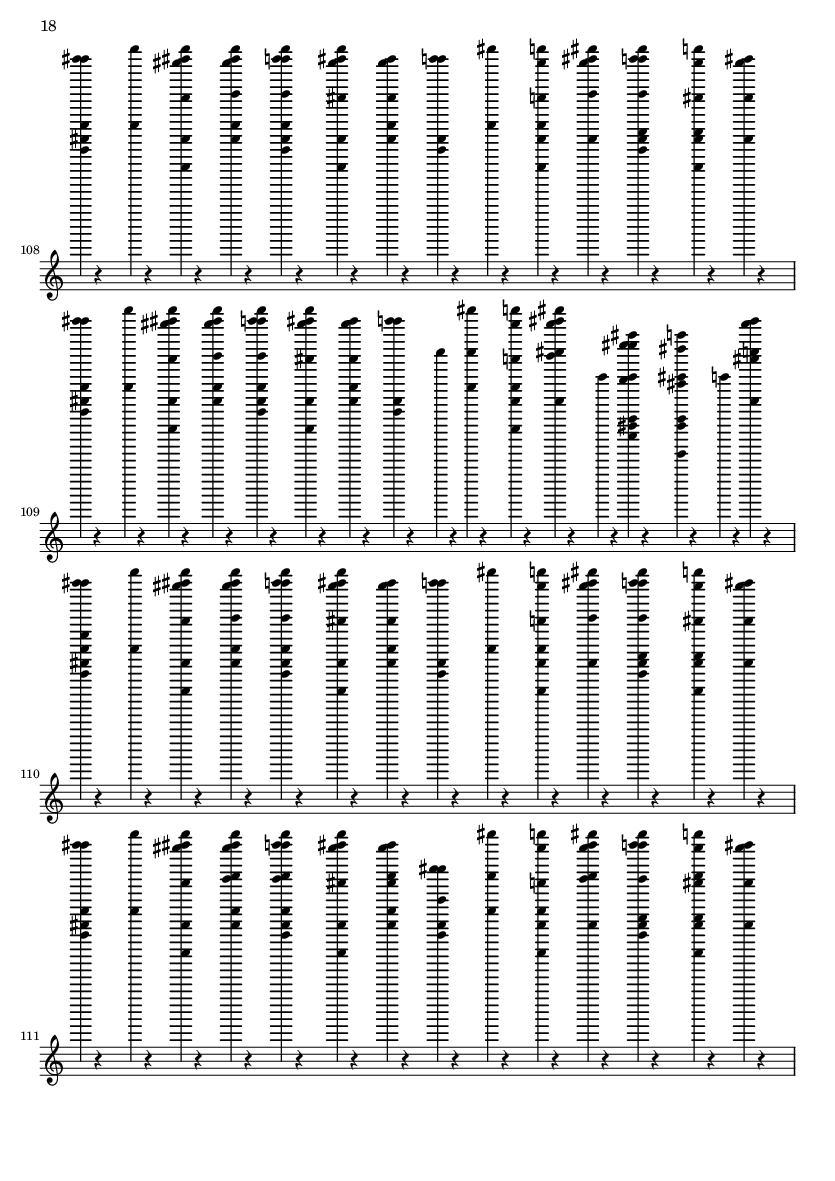 18

108

109

110

111